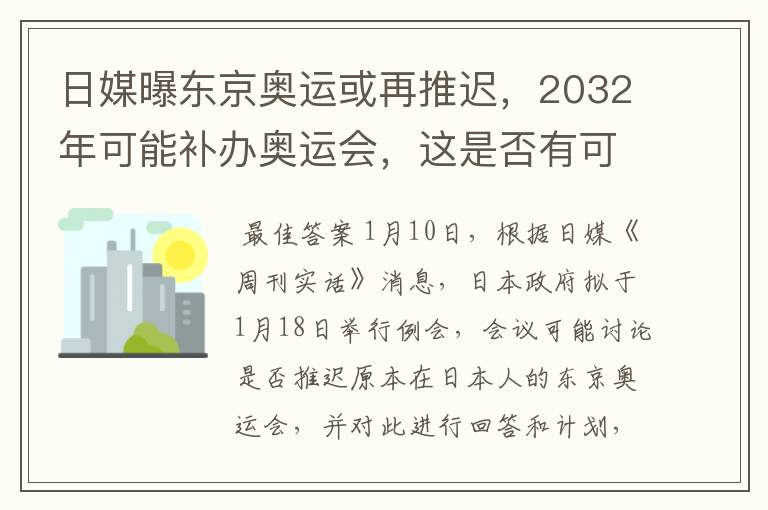 日媒曝东京奥运或再推迟，2032年可能补办奥运会，这是否有可

最佳答案1月10日，根据日媒《周刊实话》消息，日本政府拟于1月18日举行例会，会议可能讨论是否推迟原本在日本人的东京奥运会，并对此进行回答和计划，